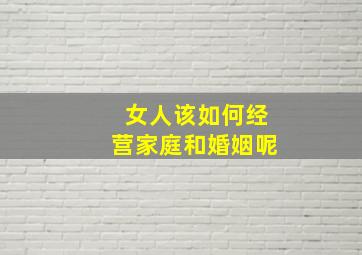 女人该如何经营家庭和婚姻呢